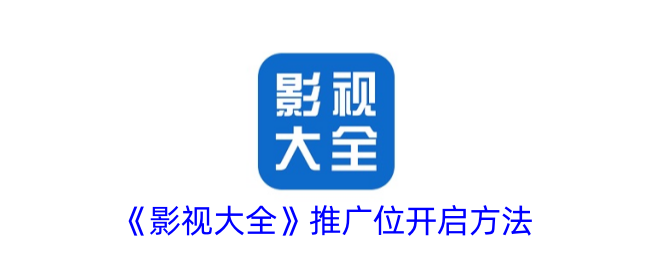 影视
大全

《影视大全》推广位开启方法